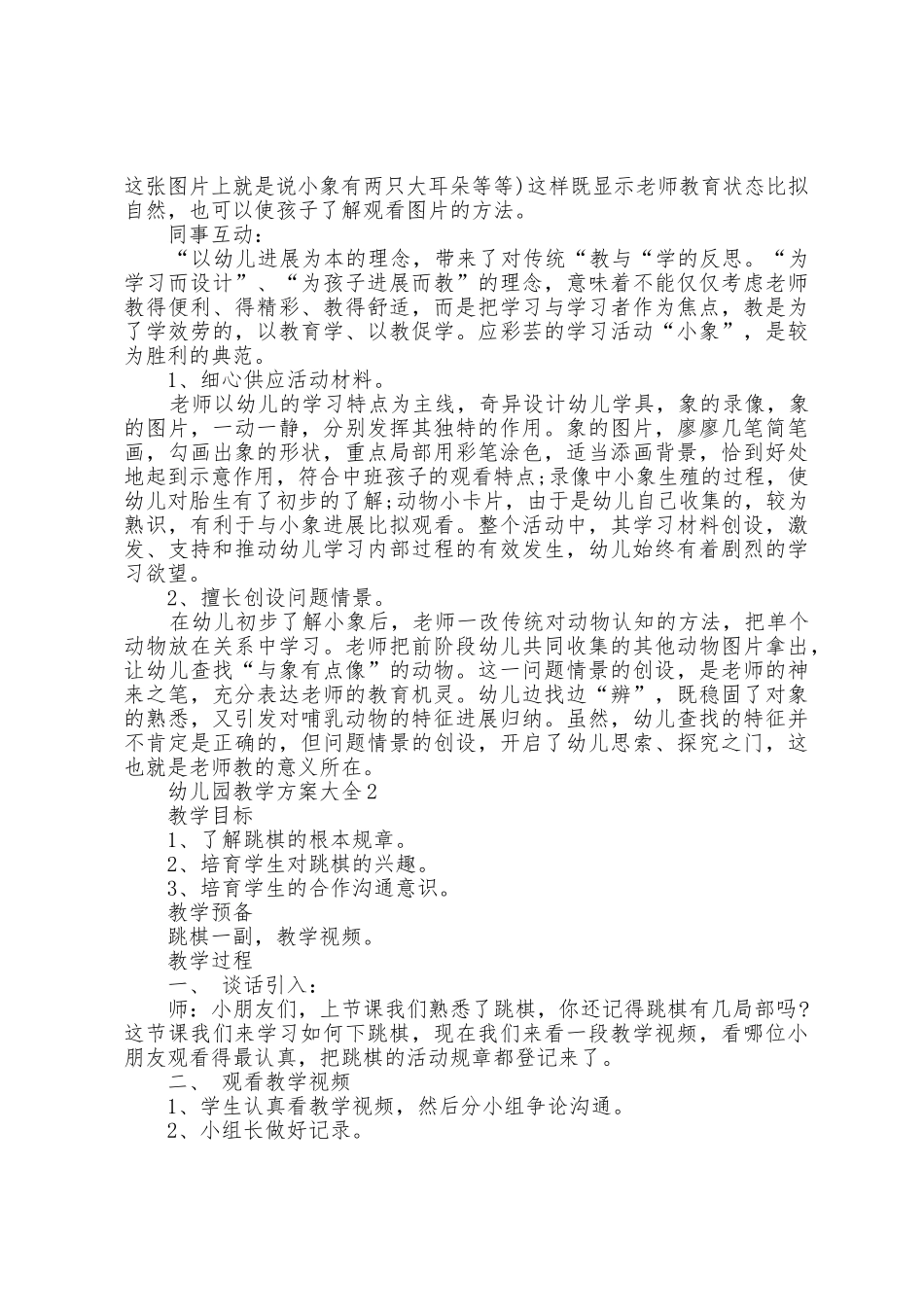 这张图片上就是说小象有两只大耳朵等等)这样既显示老师教育状态比拟自然，也可以使孩子了解观看图片的方法。

同事互动：

“以幼儿进展为本的理念，带来了对传统“教与“学的反思。“为学习而设计”、“为孩子进展而教”的理念，意味着不能仅仅考虑老师教得便利、得精彩、教得舒适，而是把学习与学习者作为焦点，教是为了学效劳的，以教育学、以教促学。应彩芸的学习活动“小象”，是较为胜利的典范。

1、细心供应活动材料。

老师以幼儿的学习特点为主线，奇异设计幼儿学具，象的录像，象的图片，一动一静，分别发挥其独特的作用。象的图片，廖廖几笔简笔画，勾画出象的形状，重点局部用彩笔涂色，适当添画背景，恰到好处地起到示意作用，符合中班孩子的观看特点;录像中小象生殖的过程，使幼儿对胎生有了初步的了解;动物小卡片，由于是幼儿自己收集的，较为熟识，有利于与小象进展比拟观看。整个活动中，其学习材料创设，激发、支持和推动幼儿学习内部过程的有效发生，幼儿始终有着剧烈的学习欲望。

2、擅长创设问题情景。

在幼儿初步了解小象后，老师一改传统对动物认知的方法，把单个动物放在关系中学习。老师把前阶段幼儿共同收集的其他动物图片拿出，让幼儿查找“与象有点像”的动物。这一问题情景的创设，是老师的神来之笔，充分表达老师的教育机灵。幼儿边找边“辨”，既稳固了对象的熟悉，又引发对哺乳动物的特征进展归纳。虽然，幼儿查找的特征并不肯定是正确的，但问题情景的创设，开启了幼儿思索、探究之门，这也就是老师教的意义所在。

幼儿园教学方案大全2

教学目标

1、了解跳棋的根本规章。

2、培育学生对跳棋的兴趣。

3、培育学生的合作沟通意识。

教学预备

跳棋一副，教学视频。

教学过程

一、 谈话引入：

师：小朋友们，上节课我们熟悉了跳棋，你还记得跳棋有几局部吗?这节课我们来学习如何下跳棋，现在我们来看一段教学视频，看哪位小朋友观看得最认真，把跳棋的活动规章都登记来了。

二、 观看教学视频

1、学生认真看教学视频，然后分小组争论沟通。

2、小组长做好记录。